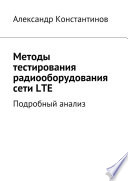 Александр Константинов

Методы тестирования радиооборудования сети LTE

Подробный анализ